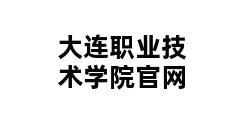 大连职业技术学院官网